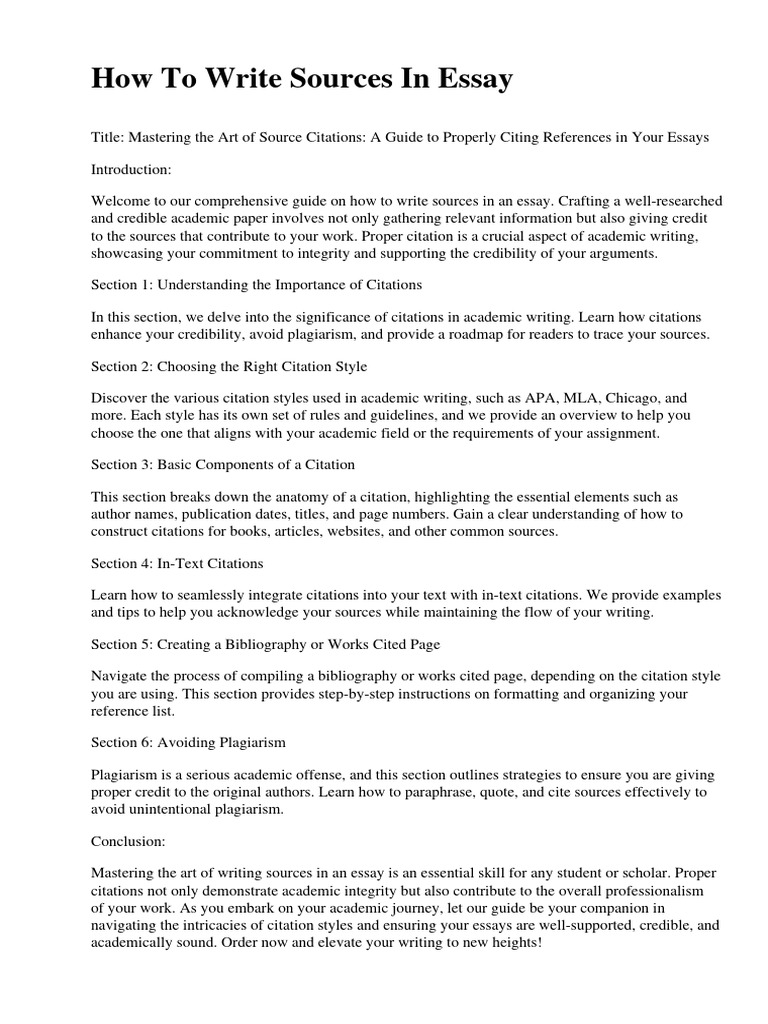 How To Write Sources In Essay

Title: Mastering the Art of Source Citations: A Guide to Properly Citing References in Your Essays

Introduction:

Welcome to our comprehensive guide on how to write sources in an essay. Crafting a well-researched and credible academic paper involves not only gathering relevant information but also giving credit to the sources that contribute to your work. Proper citation is a crucial aspect of academic writing, showcasing your commitment to integrity and supporting the credibility of your arguments.

Section 1: Understanding the Importance of Citations

In this section, we delve into the significance of citations in academic writing. Learn how citations enhance your credibility, avoid plagiarism, and provide a roadmap for readers to trace your sources.

Section 2: Choosing the Right Citation Style

Discover the various citation styles used in academic writing, such as APA, MLA, Chicago, and more. Each style has its own set of rules and guidelines, and we provide an overview to help you choose the one that aligns with your academic field or the requirements of your assignment.

Section 3: Basic Components of a Citation

This section breaks down the anatomy of a citation, highlighting the essential elements such as author names, publication dates, titles, and page numbers. Gain a clear understanding of how to construct citations for books, articles, websites, and other common sources.

Section 4: In-Text Citations

Learn how to seamlessly integrate citations into your text with in-text citations. We provide examples and tips to help you acknowledge your sources while maintaining the flow of your writing.

Section 5: Creating a Bibliography or Works Cited Page

Navigate the process of compiling a bibliography or works cited page, depending on the citation style you are using. This section provides step-by-step instructions on formatting and organizing your reference list.

Section 6: Avoiding Plagiarism

Plagiarism is a serious academic offense, and this section outlines strategies to ensure you are giving proper credit to the original authors. Learn how to paraphrase, quote, and cite sources effectively to avoid unintentional plagiarism.

Conclusion:

Mastering the art of writing sources in an essay is an essential skill for any student or scholar. Proper citations not only demonstrate academic integrity but also contribute to the overall professionalism of your work. As you embark on your academic journey, let our guide be your companion in navigating the intricacies of citation styles and ensuring your essays are well-supported, credible, and academically sound. Order now and elevate your writing to new heights!